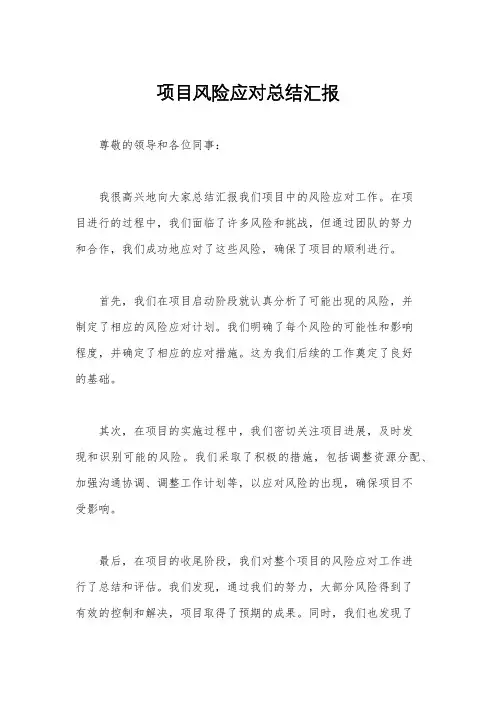 项目风险应对总结汇报

尊敬的领导和各位同事：

我很高兴地向大家总结汇报我们项目中的风险应对工作。在项目进行的过程中，我们面临了许多风险和挑战，但通过团队的努力和合作，我们成功地应对了这些风险，确保了项目的顺利进行。

首先，我们在项目启动阶段就认真分析了可能出现的风险，并制定了相应的风险应对计划。我们明确了每个风险的可能性和影响程度，并确定了相应的应对措施。这为我们后续的工作奠定了良好的基础。

其次，在项目的实施过程中，我们密切关注项目进展，及时发现和识别可能的风险。我们采取了积极的措施，包括调整资源分配、加强沟通协调、调整工作计划等，以应对风险的出现，确保项目不受影响。

最后，在项目的收尾阶段，我们对整个项目的风险应对工作进行了总结和评估。我们发现，通过我们的努力，大部分风险得到了有效的控制和解决，项目取得了预期的成果。同时，我们也发现了